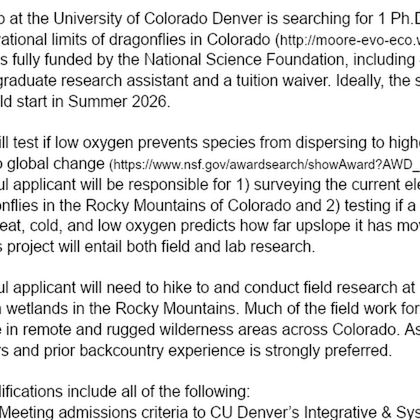 o at the University of Colorado Denver is searching for 1 Ph.D rational limits of dragonflies in Colorado (http://moore-evo-eco.v s fully funded by the National Science Foundation, including graduate research assistant and a tuition waiver. Ideally, the s ld start in Summer 2026.

ill test if low oxygen prevents species from dispersing to highe o global change (https://www.nsf.gov/awardsearch/showAward?AWD_ ul applicant will be responsible for 1) surveying the current ele onflies in the Rocky Mountains of Colorado and 2) testing if a eat, cold, and low oxygen predicts how far upslope it has mov s project will entail both field and lab research.

ul applicant will need to hike to and conduct field research at wetlands in the Rocky Mountains. Much of the field work for e in remote and rugged wilderness areas across Colorado. As rs and prior backcountry experience is strongly preferred.

lifications include all of the following:
Meeting admissions criteria to CU Denver's Integrative & Sys